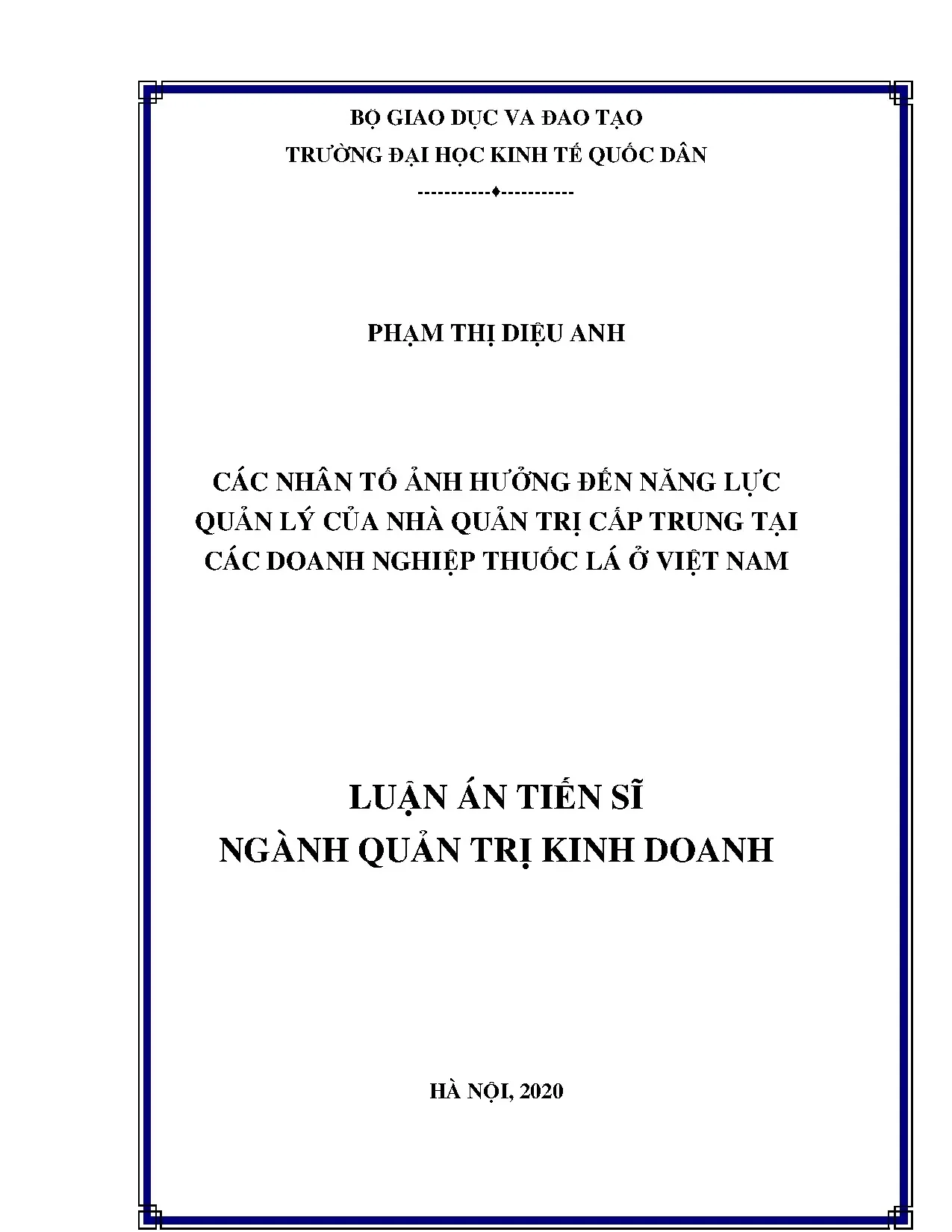 BỘ GIAO DỤC VA ĐAO TẠO
TRƯỜNG ĐẠI HỌC KINH TẾ QUỐC DÂN
-----------♦-----------

PHẠM THỊ DIỆU ANH

CÁC NHÂN TỐ ẢNH HƯỞNG ĐẾN NĂNG LỰC QUẢN LÝ CỦA NHÀ QUẢN TRỊ CẤP TRUNG TẠI CÁC DOANH NGHIỆP THUỐC LÁ Ở VIỆT NAM

LUẬN ÁN TIẾN SĨ
NGÀNH QUẢN TRỊ KINH DOANH

HÀ NỘI, 2020